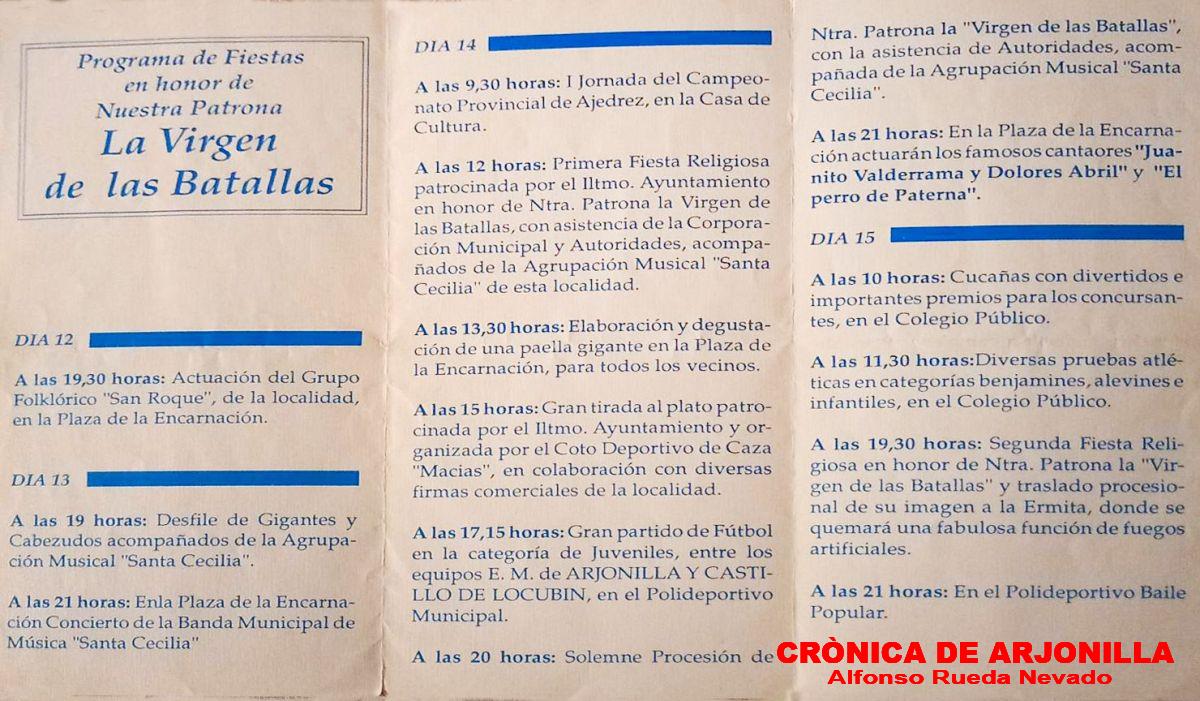 Programa de Fiestas
en honor de
Nuestra Patrona
La Virgen
de las Batallas

DIA 12

A las 19,30 horas: Actuación del Grupo Folklórico "San Roque", de la localidad, en la Plaza de la Encarnación.

DIA 13

A las 19 horas: Desfile de Gigantes y Cabezudos acompañados de la Agrupación Musical "Santa Cecilia".

A las 21 horas: Enla Plaza de la Encarnación Concierto de la Banda Municipal de Música "Santa Cecilia"

DIA 14

A las 9,30 horas: I Jornada del Campeonato Provincial de Ajedrez, en la Casa de Cultura.

A las 12 horas: Primera Fiesta Religiosa patrocinada por el Iltmo. Ayuntamiento en honor de Ntra. Patrona la Virgen de las Batallas, con asistencia de la Corporación Municipal y Autoridades, acompañados de la Agrupación Musical "Santa Cecilia" de esta localidad.

A las 13,30 horas: Elaboración y degustación de una paella gigante en la Plaza de la Encarnación, para todos los vecinos.

A las 15 horas: Gran tirada al plato patrocinada por el Iltmo. Ayuntamiento y organizada por el Coto Deportivo de Caza "Macias", en colaboración con diversas firmas comerciales de la localidad.

A las 17,15 horas: Gran partido de Fútbol en la categoría de Juveniles, entre los equipos E. M. de ARJONILLA Y CASTILLO DE LOCUBIN, en el Polideportivo Municipal.

A las 20 horas: Solemne Procesión de Ntra. Patrona la "Virgen de las Batallas", con la asistencia de Autoridades, acompañada de la Agrupación Musical "Santa Cecilia".

A las 21 horas: En la Plaza de la Encarnación actuarán los famosos cantaores "Juanito Valderrama y Dolores Abril" y "El perro de Paterna".

DIA 15

A las 10 horas: Cucañas con divertidos e importantes premios para los concursantes, en el Colegio Público.

A las 11,30 horas:Diversas pruebas atléticas en categorías benjamines, alevines e infantiles, en el Colegio Público.

A las 19,30 horas: Segunda Fiesta Religiosa en honor de Ntra. Patrona la "Virgen de las Batallas" y traslado procesional de su imagen a la Ermita, donde se quemará una fabulosa función de fuegos artificiales.

A las 21 horas: En el Polideportivo Baile Popular.

CRÒNICA DE ARJONILLA
Alfonso Rueda Nevado